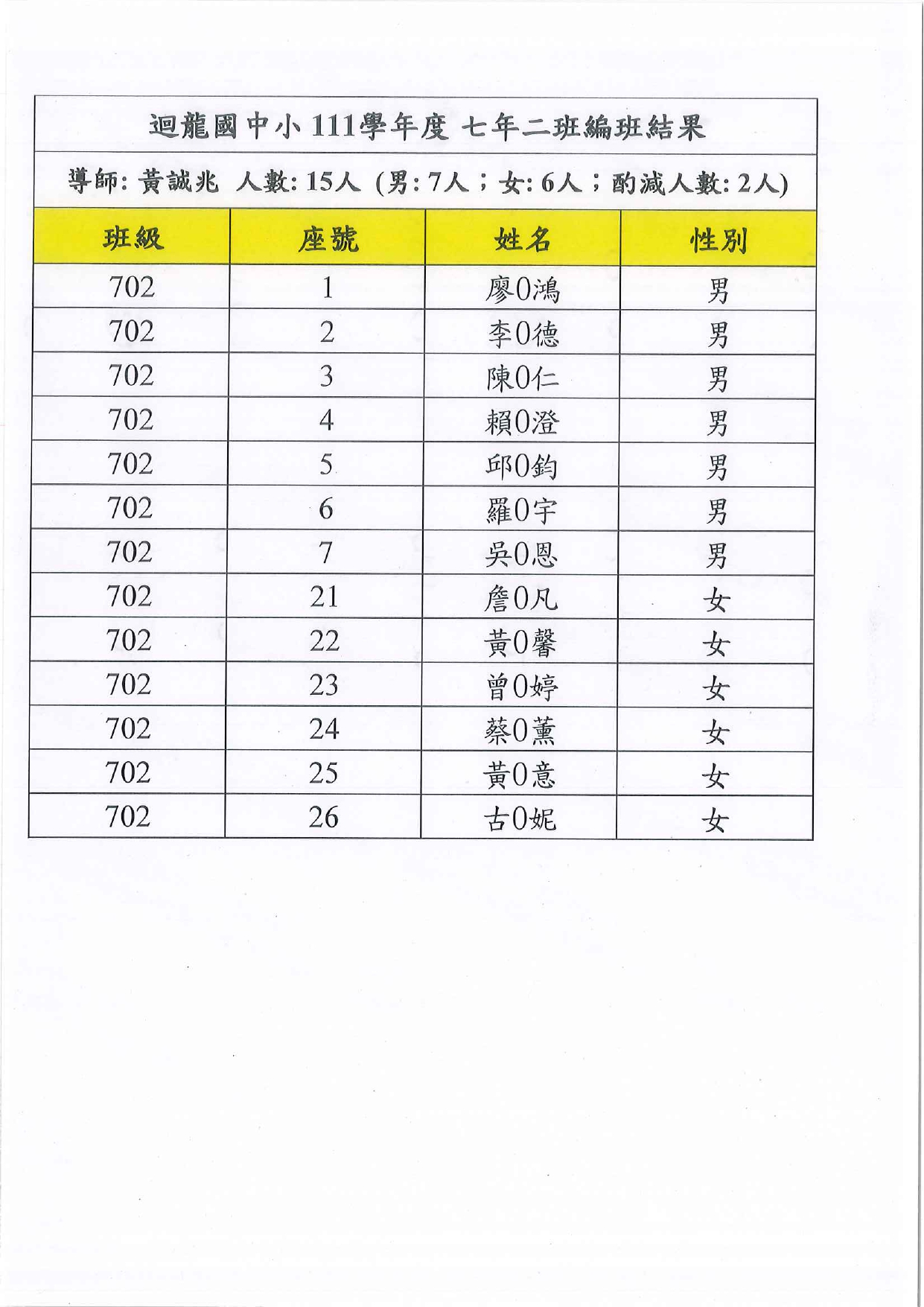 迴龍國中小 111學年度 七年二班編班結果

導師: 黃誠兆 人數: 15人 (男: 7人；女: 6人；酌減人數: 2人)

| 班級 | 座號 | 姓名 | 性別 |
|---|---|---|---|
| 702 | 1 | 廖0鴻 | 男 |
| 702 | 2 | 李0德 | 男 |
| 702 | 3 | 陳0仁 | 男 |
| 702 | 4 | 賴0澄 | 男 |
| 702 | 5 | 邱0鈞 | 男 |
| 702 | 6 | 羅0宇 | 男 |
| 702 | 7 | 吳0恩 | 男 |
| 702 | 21 | 詹0凡 | 女 |
| 702 | 22 | 黃0馨 | 女 |
| 702 | 23 | 曾0婷 | 女 |
| 702 | 24 | 蔡0薰 | 女 |
| 702 | 25 | 黃0意 | 女 |
| 702 | 26 | 古0妮 | 女 |